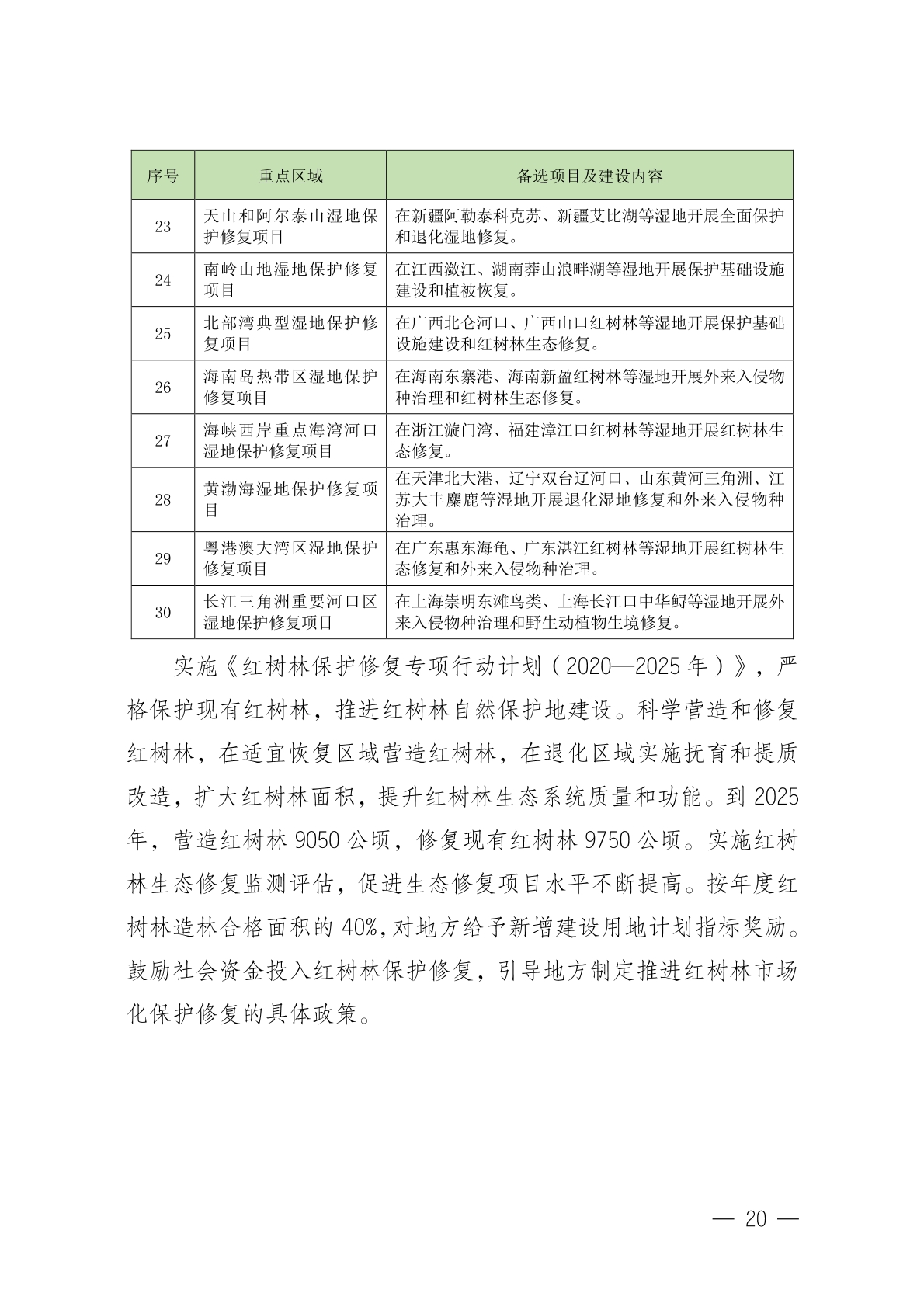 | 序号 | 重点区域 | 备选项目及建设内容 |
|---|---|---|
| 23 | 天山和阿尔泰山湿地保护修复项目 | 在新疆阿勒泰科克苏、新疆艾比湖等湿地开展全面保护和退化湿地修复。 |
| 24 | 南岭山地湿地保护修复项目 | 在江西潋江、湖南莽山浪畔湖等湿地开展保护基础设施建设和植被恢复。 |
| 25 | 北部湾典型湿地保护修复项目 | 在广西北仑河口、广西山口红树林等湿地开展保护基础设施建设和红树林生态修复。 |
| 26 | 海南岛热带区湿地保护修复项目 | 在海南东寨港、海南新盈红树林等湿地开展外来入侵物种治理和红树林生态修复。 |
| 27 | 海峡西岸重点海湾河口湿地保护修复项目 | 在浙江漩门湾、福建漳江口红树林等湿地开展红树林生态修复。 |
| 28 | 黄渤海湿地保护修复项目 | 在天津北大港、辽宁双台辽河口、山东黄河三角洲、江苏大丰麋鹿等湿地开展退化湿地修复和外来入侵物种治理。 |
| 29 | 粤港澳大湾区湿地保护修复项目 | 在广东惠东海龟、广东湛江红树林等湿地开展红树林生态修复和外来入侵物种治理。 |
| 30 | 长江三角洲重要河口区湿地保护修复项目 | 在上海崇明东滩鸟类、上海长江口中华鲟等湿地开展外来入侵物种治理和野生动植物生境修复。 |

实施《红树林保护修复专项行动计划（2020—2025年）》，严格保护现有红树林，推进红树林自然保护地建设。科学营造和修复红树林，在适宜恢复区域营造红树林，在退化区域实施抚育和提质改造，扩大红树林面积，提升红树林生态系统质量和功能。到2025年，营造红树林9050公顷，修复现有红树林9750公顷。实施红树林生态修复监测评估，促进生态修复项目水平不断提高。按年度红树林造林合格面积的40%,对地方给予新增建设用地计划指标奖励。鼓励社会资金投入红树林保护修复，引导地方制定推进红树林市场化保护修复的具体政策。

— 20 —